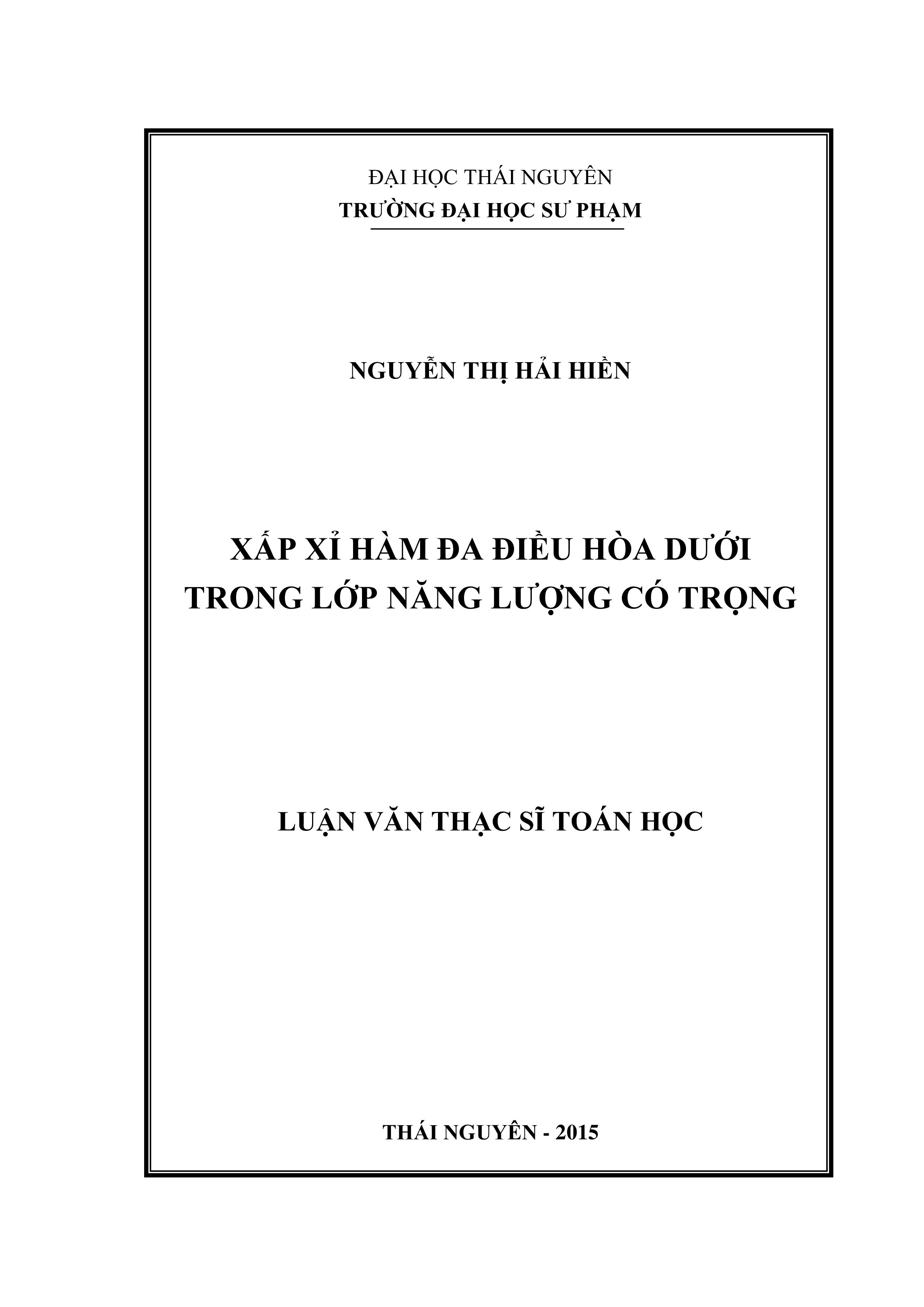 ĐẠI HỌC THÁI NGUYÊN
TRƯỜNG ĐẠI HỌC SƯ PHẠM

NGUYỄN THỊ HẢI HIỀN

XẤP XỈ HÀM ĐA ĐIỀU HÒA DƯỚI TRONG LỚP NĂNG LƯỢNG CÓ TRỌNG

LUẬN VĂN THẠC SĨ TOÁN HỌC

THÁI NGUYÊN - 2015